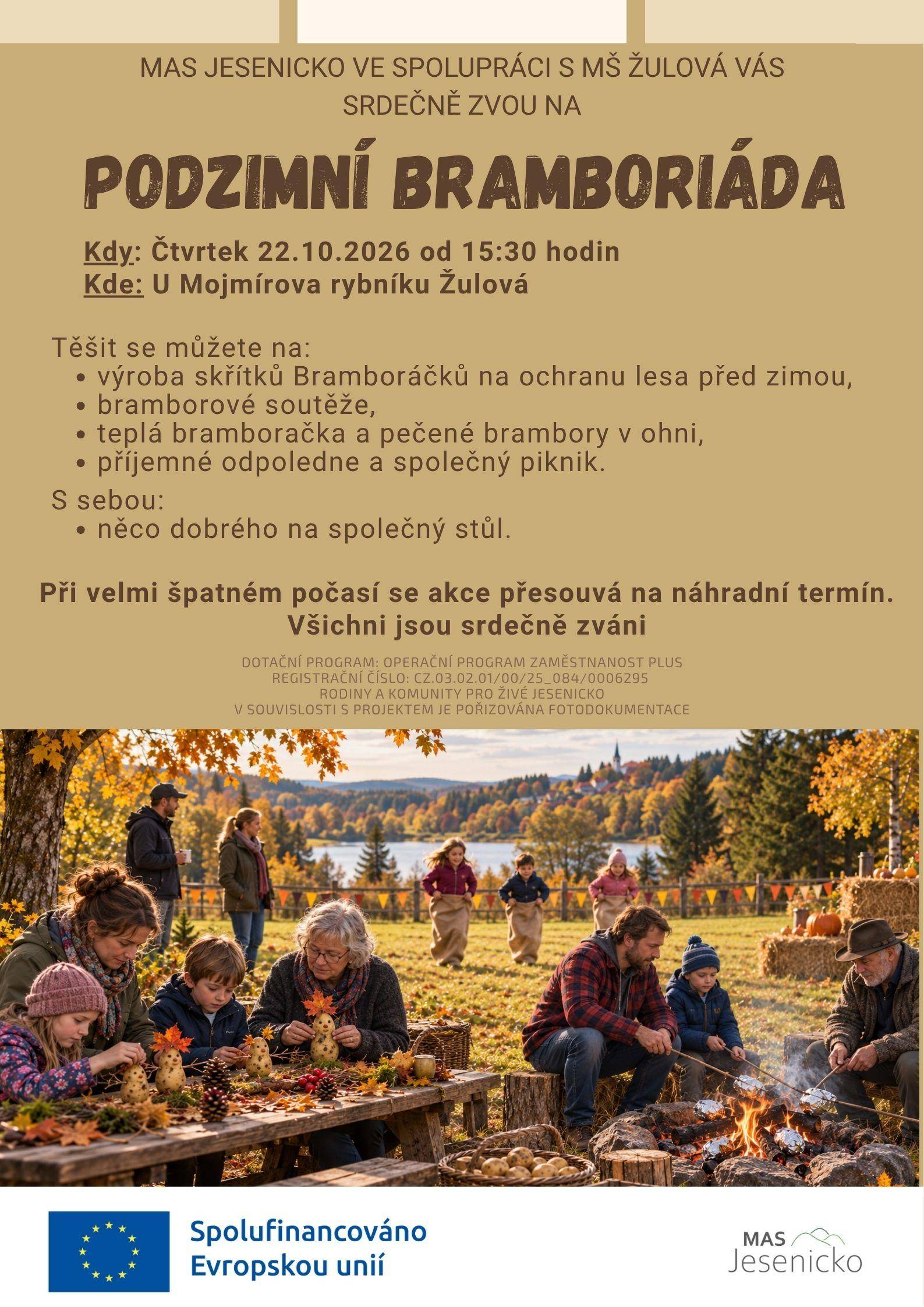 MAS JESENICKO VE SPOLUPRÁCI S MŠ ŽULOVÁ VÁS SRDEČNĚ ZVOU NA

PODZIMNÍ BRAMBORIÁDA

Kdy: Čtvrtek 22.10.2026 od 15:30 hodin
Kde: U Mojmírova rybníku Žulová

Těšit se můžete na:
• výroba skřítků Bramboráčků na ochranu lesa před zimou,
• bramborové soutěže,
• teplá bramboračka a pečené brambory v ohni,
• příjemné odpoledne a společný piknik.

S sebou:
• něco dobrého na společný stůl.

Při velmi špatném počasí se akce přesouvá na náhradní termín.
Všichni jsou srdečně zváni

DOTAČNÍ PROGRAM: OPERAČNÍ PROGRAM ZAMĚSTNANOST PLUS
REGISTRAČNÍ ČÍSLO: CZ.03.02.01/00/25_084/0006295
RODINY A KOMUNITY PRO ŽIVÉ JESENICKO
V SOUVISLOSTI S PROJEKTEM JE POŘIZOVÁNA FOTODOKUMENTACE

Spolufinancováno Evropskou unií

MAS Jesenicko